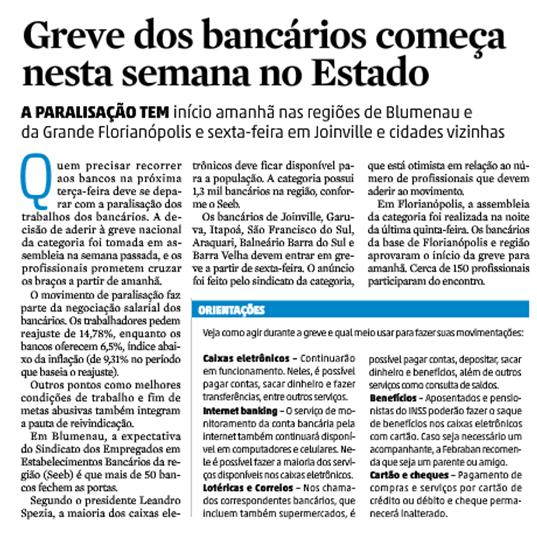 Greve dos bancários começa nesta semana no Estado

A PARALISAÇÃO TEM início amanhã nas regiões de Blumenau e da Grande Florianópolis e sexta-feira em Joinville e cidades vizinhas

Quem precisar recorrer aos bancos na próxima terça-feira deve se deparar com a paralisação dos trabalhos dos bancários. A decisão de aderir à greve nacional da categoria foi tomada em assembleia na semana passada, e os profissionais prometem cruzar os braços a partir de amanhã.

O movimento de paralisação faz parte da negociação salarial dos bancários. Os trabalhadores pedem reajuste de 14,78%, enquanto os bancos oferecem 6,5%, índice abaixo da inflação (de 9,31% no período que baseia o reajuste).

Outros pontos como melhores condições de trabalho e fim de metas abusivas também integram a pauta de reivindicação.

Em Blumenau, a expectativa do Sindicato dos Empregados em Estabelecimentos Bancários da região (Seeb) é que mais de 50 bancos fechem as portas.

Segundo o presidente Leandro Spezia, a maioria dos caixas eletrônicos deve ficar disponível para a população. A categoria possui 1,3 mil bancários na região, conforme o Seeb.

Os bancários de Joinville, Garuva, Itapoá, São Francisco do Sul, Araquari, Balneário Barra do Sul e Barra Velha devem entrar em greve a partir de sexta-feira. O anúncio foi feito pelo sindicato da categoria, que está otimista em relação ao número de profissionais que devem aderir ao movimento.

Em Florianópolis, a assembleia da categoria foi realizada na noite da última quinta-feira. Os bancários da base de Florianópolis e região aprovaram o início da greve para amanhã. Cerca de 150 profissionais participaram do encontro.

ORIENTAÇÕES

Veja como agir durante a greve e qual meio usar para fazer suas movimentações:

Caixas eletrônicos – Continuarão em funcionamento. Neles, é possível pagar contas, sacar dinheiro e fazer transferências, entre outros serviços.

Internet banking – O serviço de monitoramento da conta bancária pela internet também continuará disponível em computadores e celulares. Nele é possível fazer a maioria dos serviços disponíveis nos caixas eletrônicos.

Lotéricas e Correios – Nos chamados correspondentes bancários, que incluem também supermercados, é possível pagar contas, depositar, sacar dinheiro e benefícios, além de outros serviços como consulta de saldos.

Benefícios – Aposentados e pensionistas do INSS poderão fazer o saque de benefícios nos caixas eletrônicos com cartão. Caso seja necessário um acompanhante, a Febraban recomenda que seja um parente ou amigo.

Cartão e cheques – Pagamento de compras e serviços por cartão de crédito ou débito e cheque permanecerá inalterado.